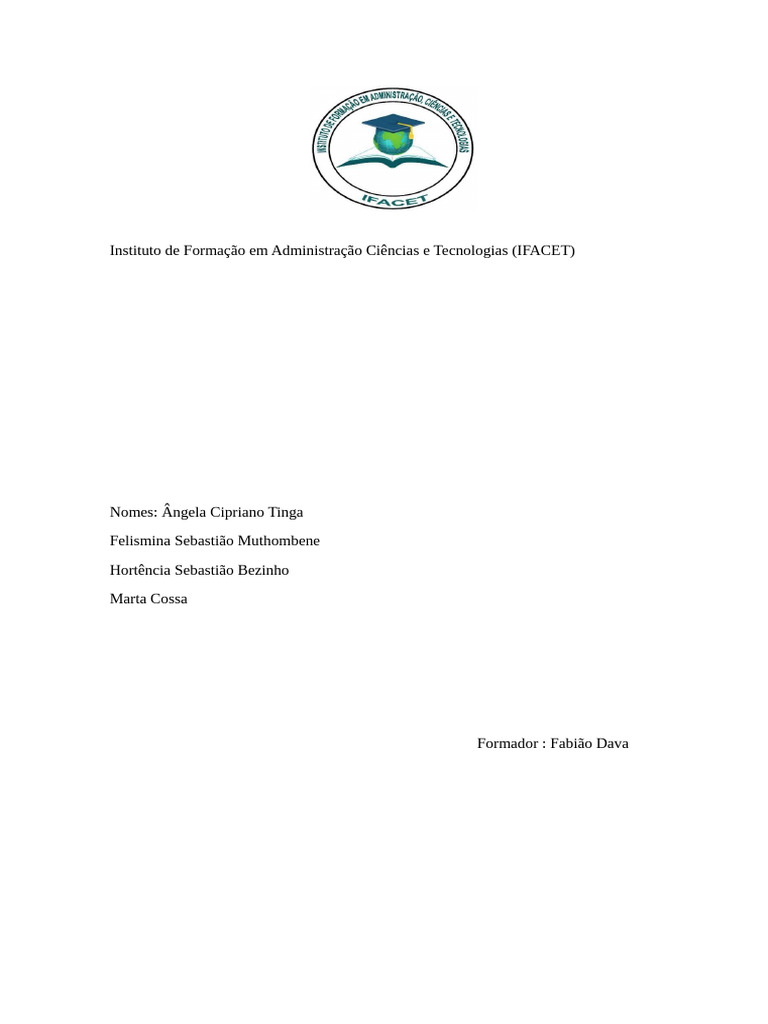 INSTITUTO DE FORMAÇÃO EM ADMINISTRAÇÃO, CIÊNCIAS E TECNOLOGIAS
IFACET

Instituto de Formação em Administração Ciências e Tecnologias (IFACET)

Nomes: Ângela Cipriano Tinga

Felismina Sebastião Muthombene

Hortência Sebastião Bezinho

Marta Cossa

Formador : Fabião Dava